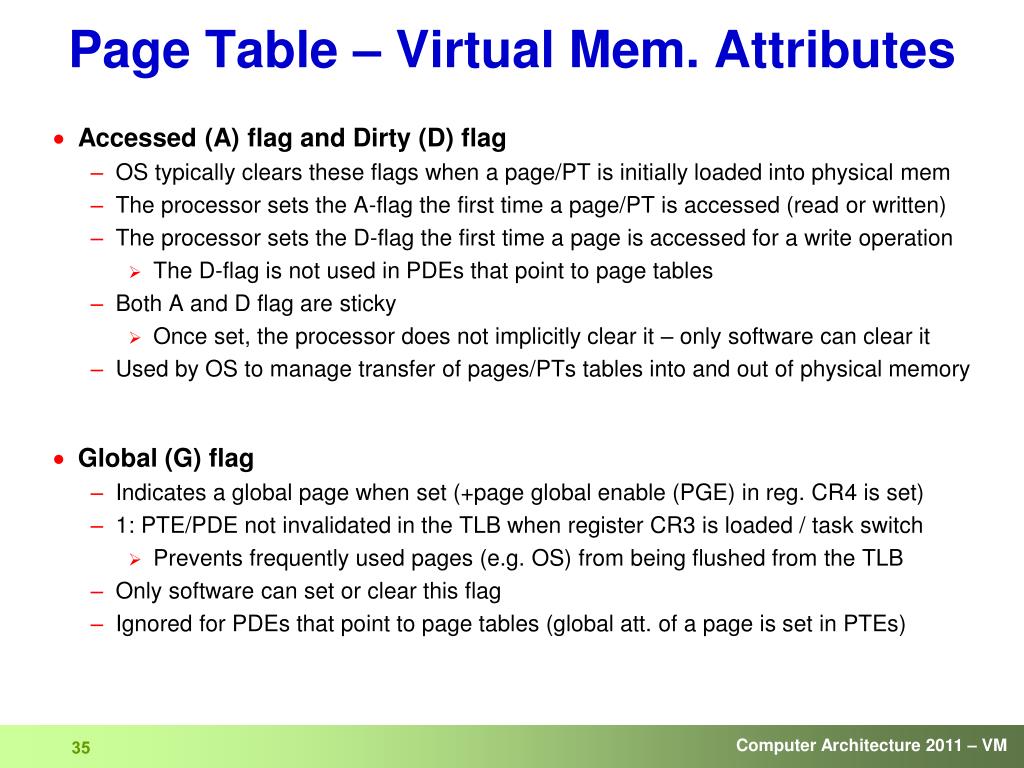 Page Table – Virtual Mem. Attributes

• Accessed (A) flag and Dirty (D) flag
– OS typically clears these flags when a page/PT is initially loaded into physical mem
– The processor sets the A-flag the first time a page/PT is accessed (read or written)
– The processor sets the D-flag the first time a page is accessed for a write operation
➢ The D-flag is not used in PDEs that point to page tables
– Both A and D flag are sticky
➢ Once set, the processor does not implicitly clear it – only software can clear it
– Used by OS to manage transfer of pages/PTs tables into and out of physical memory

• Global (G) flag
– Indicates a global page when set (+page global enable (PGE) in reg. CR4 is set)
– 1: PTE/PDE not invalidated in the TLB when register CR3 is loaded / task switch
➢ Prevents frequently used pages (e.g. OS) from being flushed from the TLB
– Only software can set or clear this flag
– Ignored for PDEs that point to page tables (global att. of a page is set in PTEs)

35

Computer Architecture 2011 – VM